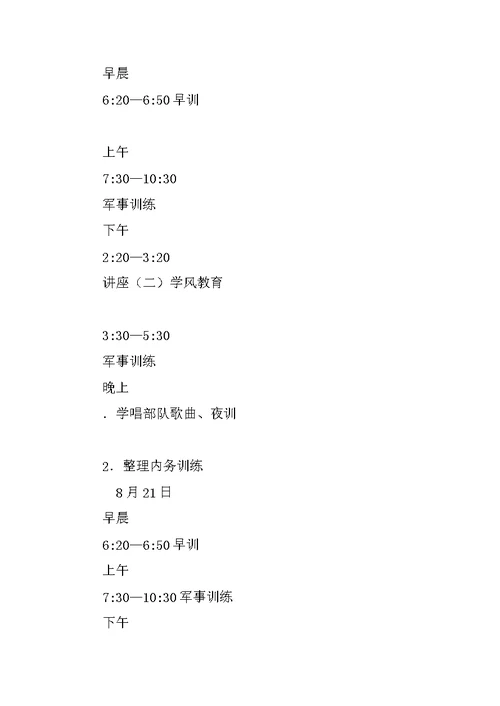 早晨

6:20—6:50 早训

上午

7:30—10:30

军事训练

下午

2:20—3:20

讲座（二）学风教育

3:30—5:30

军事训练

晚上

. 学唱部队歌曲、夜训

2. 整理内务训练

8 月 21 日

早晨

6:20—6:50 早训

上午

7:30—10:30 军事训练

下午